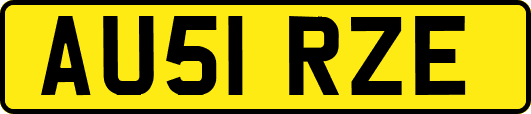 AU51 RZE